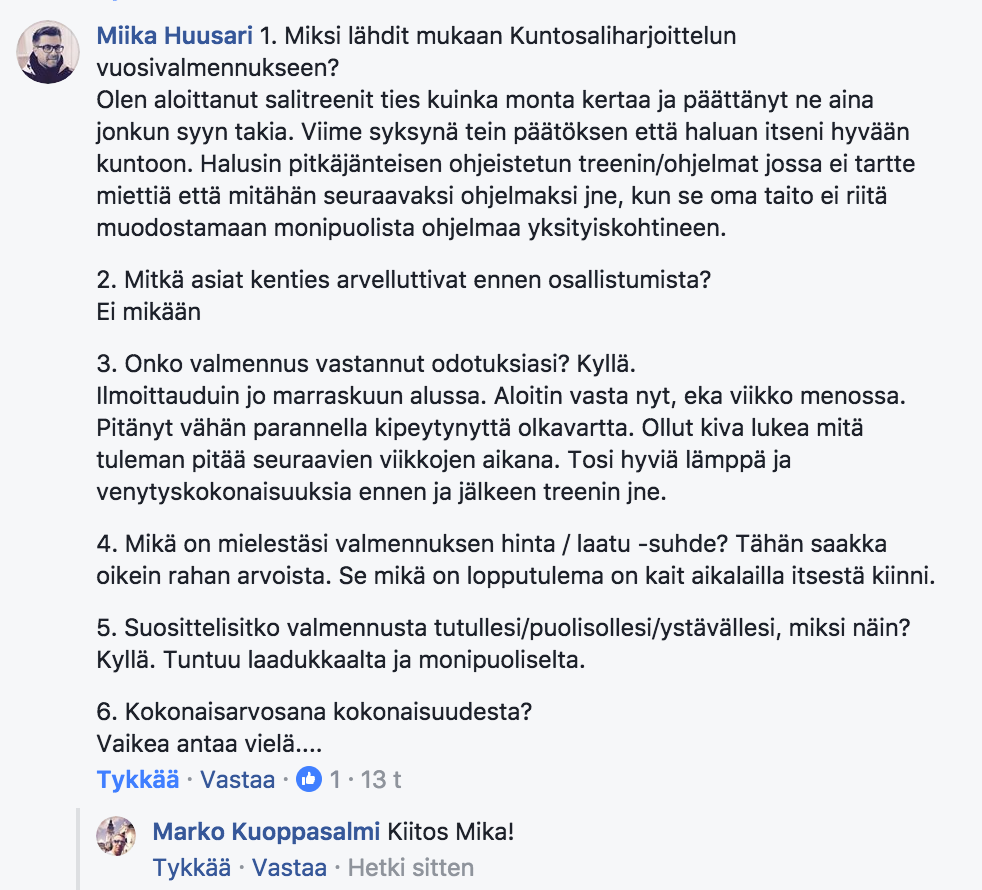 Miika Huusari 1. Miksi lähdit mukaan Kuntosaliharjoittelun vuosivalmennukseen?
Olen aloittanut salitreenit ties kuinka monta kertaa ja päättänyt ne aina jonkun syyn takia. Viime syksynä tein päätöksen että haluan itseni hyvään kuntoon. Halusin pitkäjänteisen ohjeistetun treenin/ohjelmat jossa ei tartte miettiä että mitähän seuraavaksi ohjelmaksi jne, kun se oma taito ei riitä muodostamaan monipuolista ohjelmaa yksityiskohtineen.

2. Mitkä asiat kenties arvelluttivat ennen osallistumista?
Ei mikään

3. Onko valmennus vastannut odotuksiasi? Kyllä.
Ilmoittauduin jo marraskuun alussa. Aloitin vasta nyt, eka viikko menossa. Pitänyt vähän parannella kipeytynyttä olkavartta. Ollut kiva lukea mitä tuleman pitää seuraavien viikkojen aikana. Tosi hyviä lämppä ja venytyskokonaisuuksia ennen ja jälkeen treenin jne.

4. Mikä on mielestäsi valmennuksen hinta / laatu -suhde? Tähän saakka oikein rahan arvoista. Se mikä on lopputulema on kait aikalailla itsestä kiinni.

5. Suosittelisitko valmennusta tutullesi/puolisollesi/ystävällesi, miksi näin? Kyllä. Tuntuu laadukkaalta ja monipuoliselta.

6. Kokonaisarvosana kokonaisuudesta?
Vaikea antaa vielä....

Tykkää · Vastaa · 1 · 13 t

Marko Kuoppasalmi Kiitos Mika!
Tykkää · Vastaa · Hetki sitten